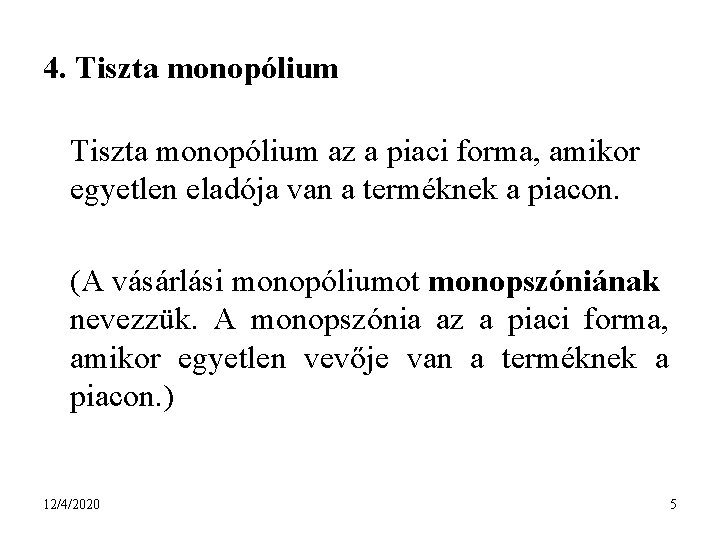 4. Tiszta monopólium

Tiszta monopólium az a piaci forma, amikor egyetlen eladója van a terméknek a piacon.

(A vásárlási monopóliumot monopszóniának nevezzük. A monopszónia az a piaci forma, amikor egyetlen vevője van a terméknek a piacon.)

12/4/2020

5